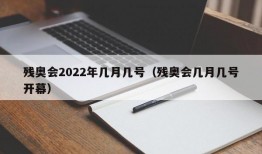 残奥会2022年几月几号（残奥会几月几号开幕）